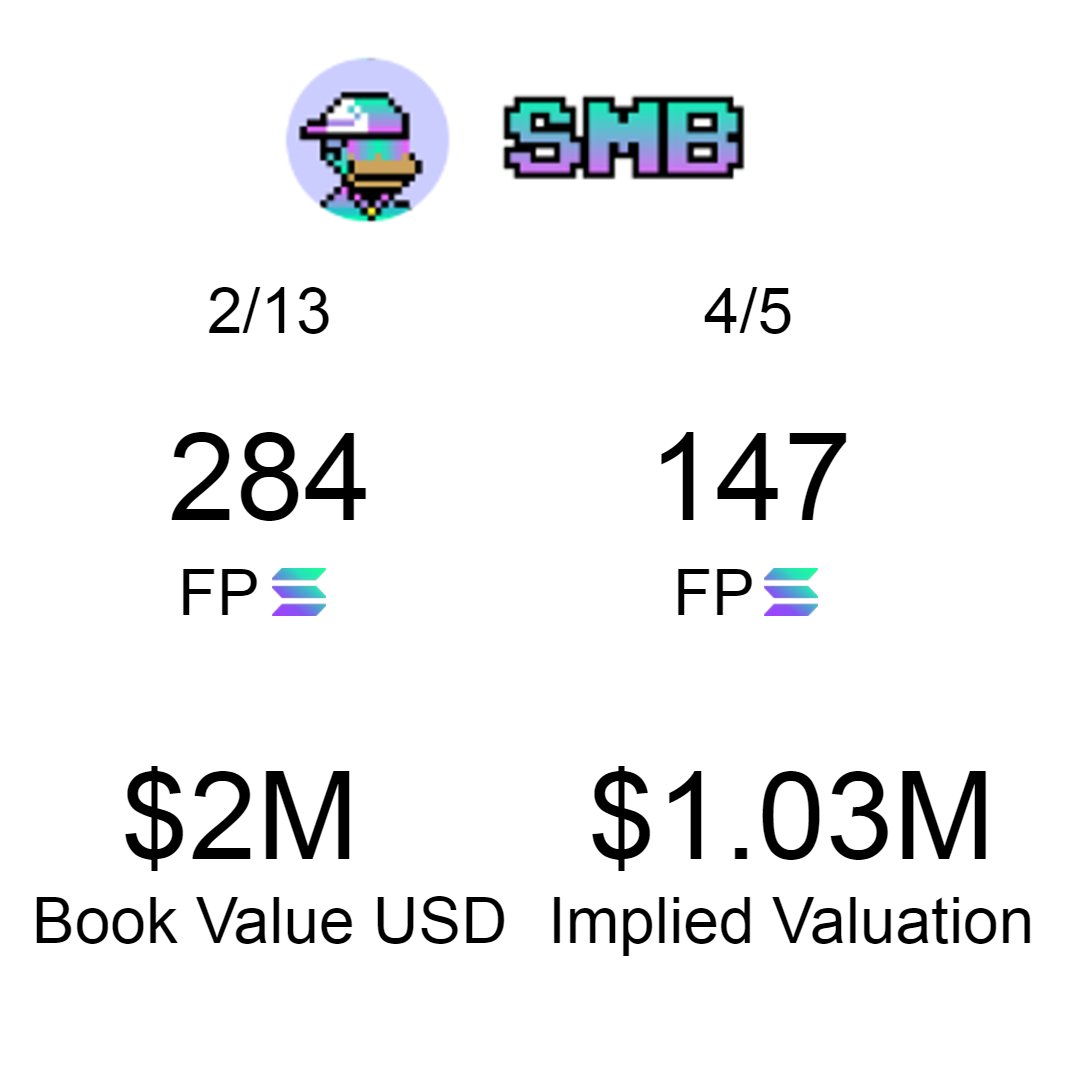 SMB

2/13

284

FP

$2M

Book Value USD

4/5

147

FP

$1.03M

Implied Valuation